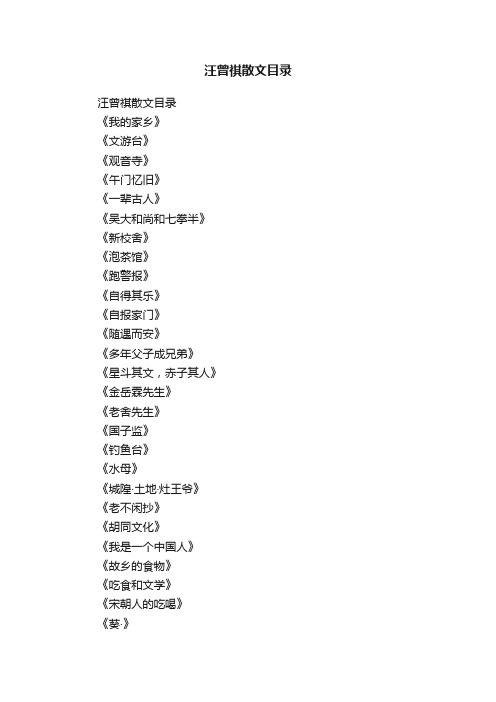 汪曾祺散文目录

汪曾祺散文目录
《我的家乡》
《文游台》
《观音寺》
《午门忆旧》
《一辈古人》
《吴大和尚和七拳半》
《新校舍》
《泡茶馆》
《跑警报》
《自得其乐》
《自报家门》
《随遇而安》
《多年父子成兄弟》
《星斗其文，赤子其人》
《金岳霖先生》
《老舍先生》
《国子监》
《钓鱼台》
《水母》
《城隍·土地·灶王爷》
《老不闲抄》
《胡同文化》
《我是一个中国人》
《故乡的食物》
《吃食和文学》
《宋朝人的吃喝》
《葵·》